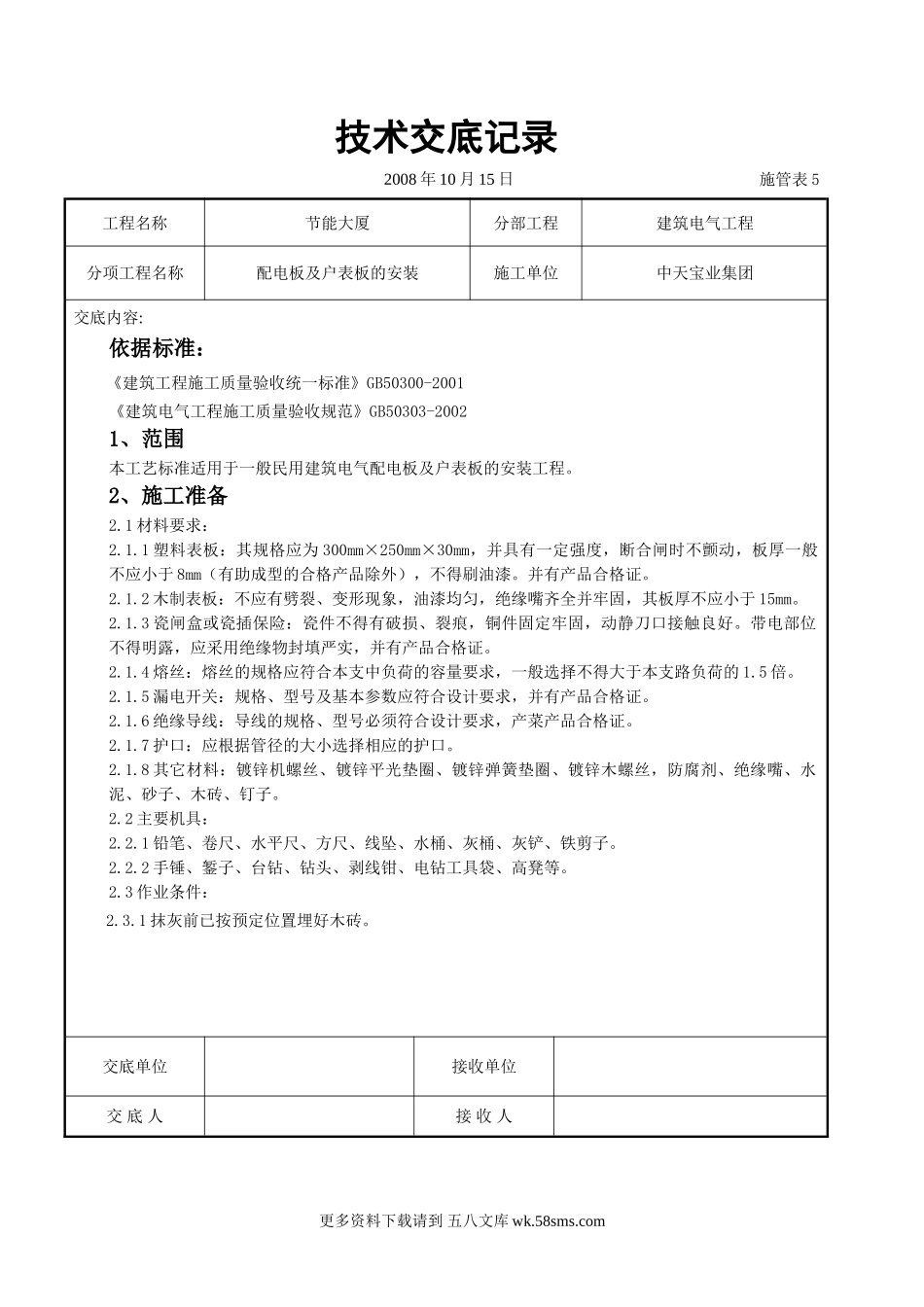 技术交底记录

2008 年 10 月 15 日

施管表 5

| 工程名称 | 节能大厦 | 分部工程 | 建筑电气工程 |
|---|---|---|---|
| 分项工程名称 | 配电板及户表板的安装 | 施工单位 | 中天宝业集团 |

交底内容:

依据标准:

《建筑工程施工质量验收统一标准》GB50300-2001

《建筑电气工程施工质量验收规范》GB50303-2002

1、范围

本工艺标准适用于一般民用建筑电气配电板及户表板的安装工程。

2、施工准备

2.1 材料要求:

2.1.1 塑料表板:其规格应为 300mm×250mm×30mm,并具有一定强度,断合闸时不颤动,板厚一般不应小于 8mm(有助成型的合格产品除外),不得刷油漆。并有产品合格证。

2.1.2 木制表板:不应有劈裂、变形现象,油漆均匀,绝缘嘴齐全并牢固,其板厚不应小于 15mm。

2.1.3 瓷闸盒或瓷插保险:瓷件不得有破损、裂痕,铜件固定牢固,动静刀口接触良好。带电部位不得明露,应采用绝缘物封填严实,并有产品合格证。

2.1.4 熔丝:熔丝的规格应符合本支中负荷的容量要求,一般选择不得大于本支路负荷的 1.5 倍。

2.1.5 漏电开关:规格、型号及基本参数应符合设计要求,并有产品合格证。

2.1.6 绝缘导线:导线的规格、型号必须符合设计要求,产菜产品合格证。

2.1.7 护口:应根据管径的大小选择相应的护口。

2.1.8 其它材料:镀锌机螺丝、镀锌平光垫圈、镀锌弹簧垫圈、镀锌木螺丝,防腐剂、绝缘嘴、水泥、砂子、木砖、钉子。

2.2 主要机具:

2.2.1 铅笔、卷尺、水平尺、方尺、线坠、水桶、灰桶、灰铲、铁剪子。

2.2.2 手锤、錾子、台钻、钻头、剥线钳、电钻工具袋、高凳等。

2.3 作业条件:

2.3.1 抹灰前已按预定位置埋好木砖。

| 交底单位 |  | 接收单位 |  |
|---|---|---|---|
| 交 底 人 |  | 接 收 人 |  |

更多资料下载请到 五八文库 wk.58sms.com